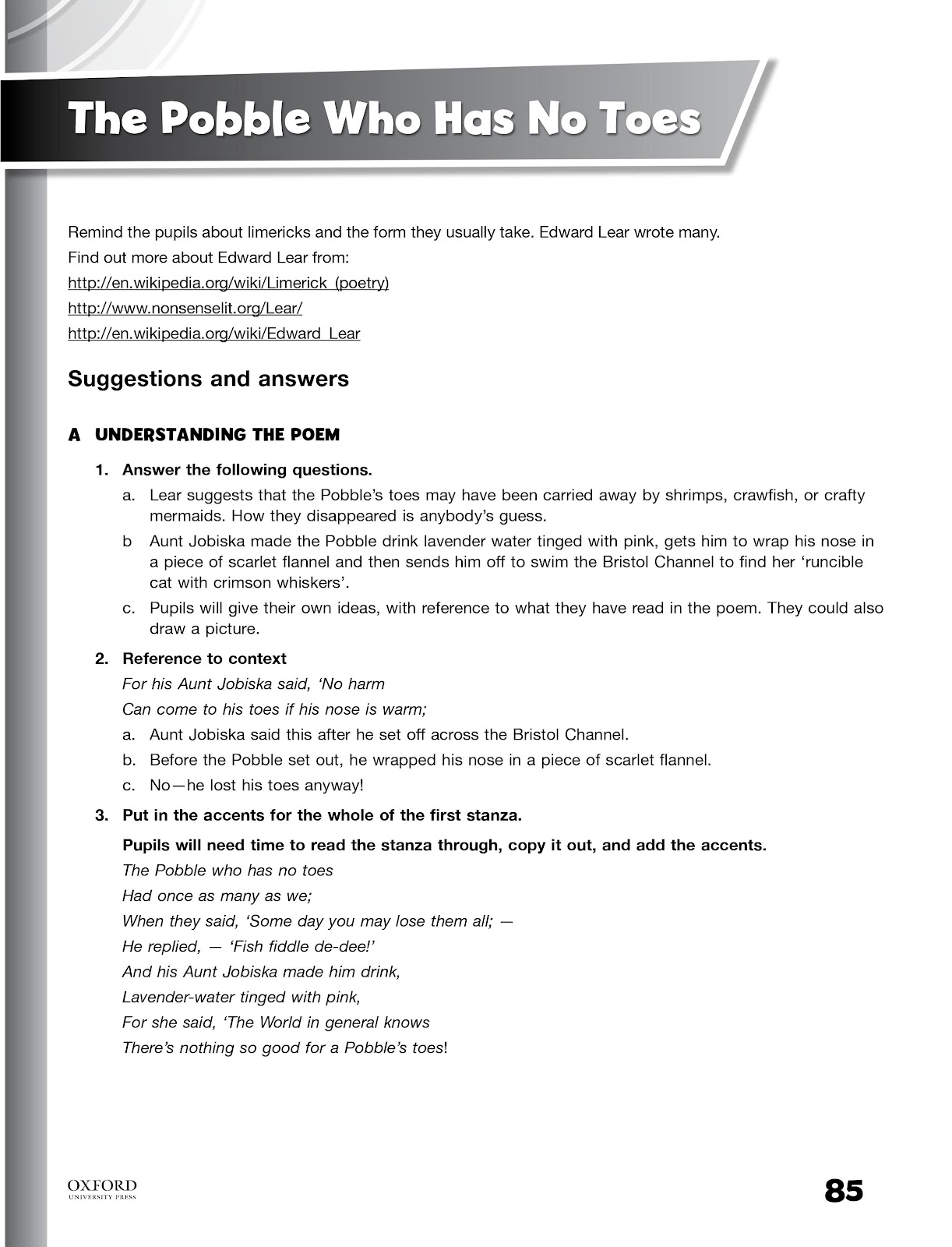 The Pobble Who Has No Toes

Remind the pupils about limericks and the form they usually take. Edward Lear wrote many.
Find out more about Edward Lear from:
http://en.wikipedia.org/wiki/Limerick_(poetry)
http://www.nonsenselit.org/Lear/
http://en.wikipedia.org/wiki/Edward_Lear

Suggestions and answers

A UNDERSTANDING THE POEM

1. Answer the following questions.

a. Lear suggests that the Pobble's toes may have been carried away by shrimps, crawfish, or crafty mermaids. How they disappeared is anybody's guess.

b Aunt Jobiska made the Pobble drink lavender water tinged with pink, gets him to wrap his nose in a piece of scarlet flannel and then sends him off to swim the Bristol Channel to find her 'runcible cat with crimson whiskers'.

c. Pupils will give their own ideas, with reference to what they have read in the poem. They could also draw a picture.

2. Reference to context

For his Aunt Jobiska said, 'No harm
Can come to his toes if his nose is warm;

a. Aunt Jobiska said this after he set off across the Bristol Channel.

b. Before the Pobble set out, he wrapped his nose in a piece of scarlet flannel.

c. No—he lost his toes anyway!

3. Put in the accents for the whole of the first stanza.

Pupils will need time to read the stanza through, copy it out, and add the accents.

The Pobble who has no toes
Had once as many as we;
When they said, 'Some day you may lose them all; —
He replied, — 'Fish fiddle de-dee!'
And his Aunt Jobiska made him drink,
Lavender-water tinged with pink,
For she said, 'The World in general knows
There's nothing so good for a Pobble's toes!

OXFORD
UNIVERSITY PRESS

85